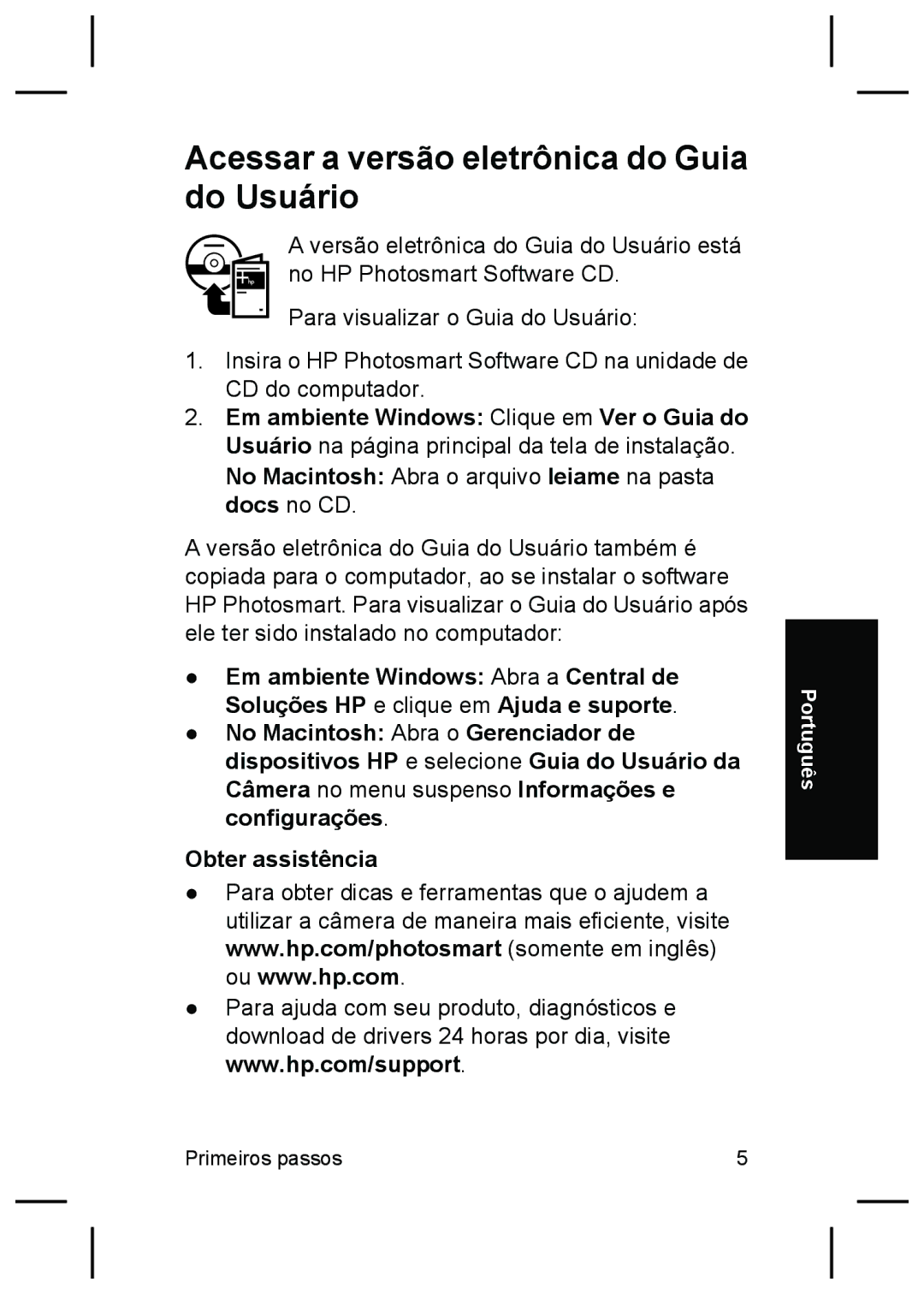 Acessar a versão eletrônica do Guia do Usuário

A versão eletrônica do Guia do Usuário está no HP Photosmart Software CD.

Para visualizar o Guia do Usuário:

1. Insira o HP Photosmart Software CD na unidade de CD do computador.
2. Em ambiente Windows: Clique em Ver o Guia do Usuário na página principal da tela de instalação.
No Macintosh: Abra o arquivo leiame na pasta docs no CD.

A versão eletrônica do Guia do Usuário também é copiada para o computador, ao se instalar o software HP Photosmart. Para visualizar o Guia do Usuário após ele ter sido instalado no computador:

● Em ambiente Windows: Abra a Central de Soluções HP e clique em Ajuda e suporte.
● No Macintosh: Abra o Gerenciador de dispositivos HP e selecione Guia do Usuário da Câmera no menu suspenso Informações e configurações.

Obter assistência

● Para obter dicas e ferramentas que o ajudem a utilizar a câmera de maneira mais eficiente, visite www.hp.com/photosmart (somente em inglês) ou www.hp.com.
● Para ajuda com seu produto, diagnósticos e download de drivers 24 horas por dia, visite www.hp.com/support.

Português

Primeiros passos 5